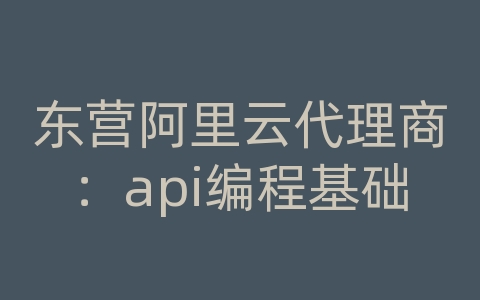 东营阿里云代理商：api编程基础